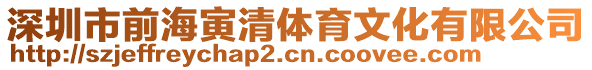 深圳市前海寅清体育文化有限公司
http://szjeffreychap2.cn.coovee.com